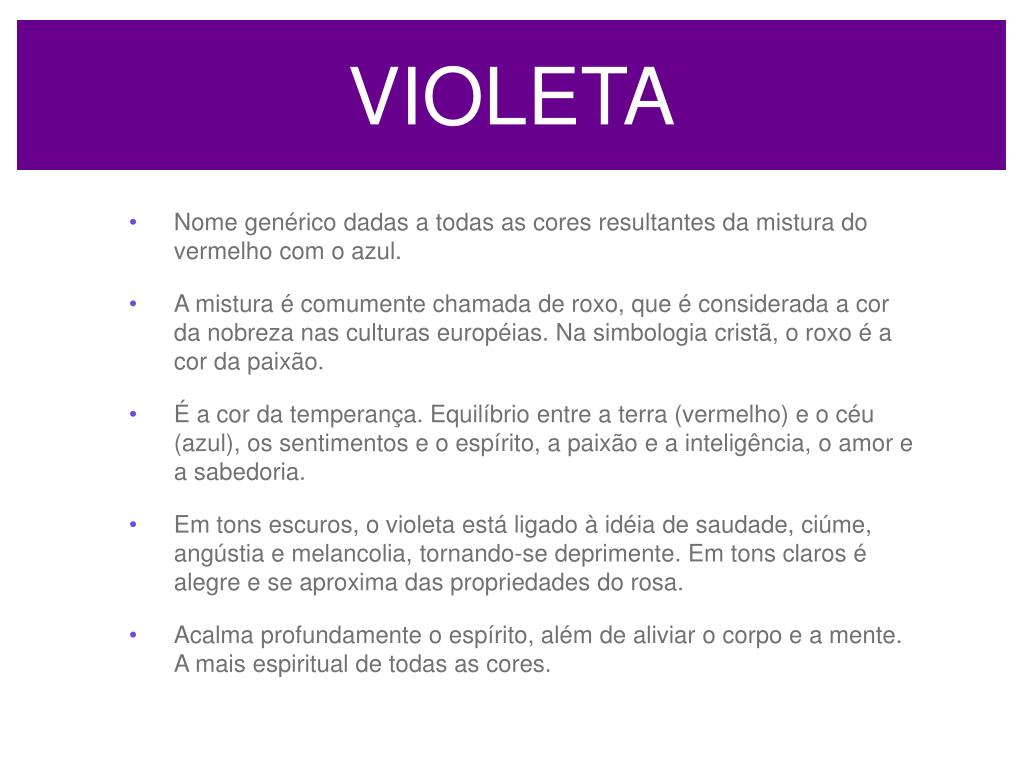 VIOLETA

• Nome genérico dadas a todas as cores resultantes da mistura do vermelho com o azul.

• A mistura é comumente chamada de roxo, que é considerada a cor da nobreza nas culturas européias. Na simbologia cristã, o roxo é a cor da paixão.

• É a cor da temperança. Equilíbrio entre a terra (vermelho) e o céu (azul), os sentimentos e o espírito, a paixão e a inteligência, o amor e a sabedoria.

• Em tons escuros, o violeta está ligado à idéia de saudade, ciúme, angústia e melancolia, tornando-se deprimente. Em tons claros é alegre e se aproxima das propriedades do rosa.

• Acalma profundamente o espírito, além de aliviar o corpo e a mente. A mais espiritual de todas as cores.